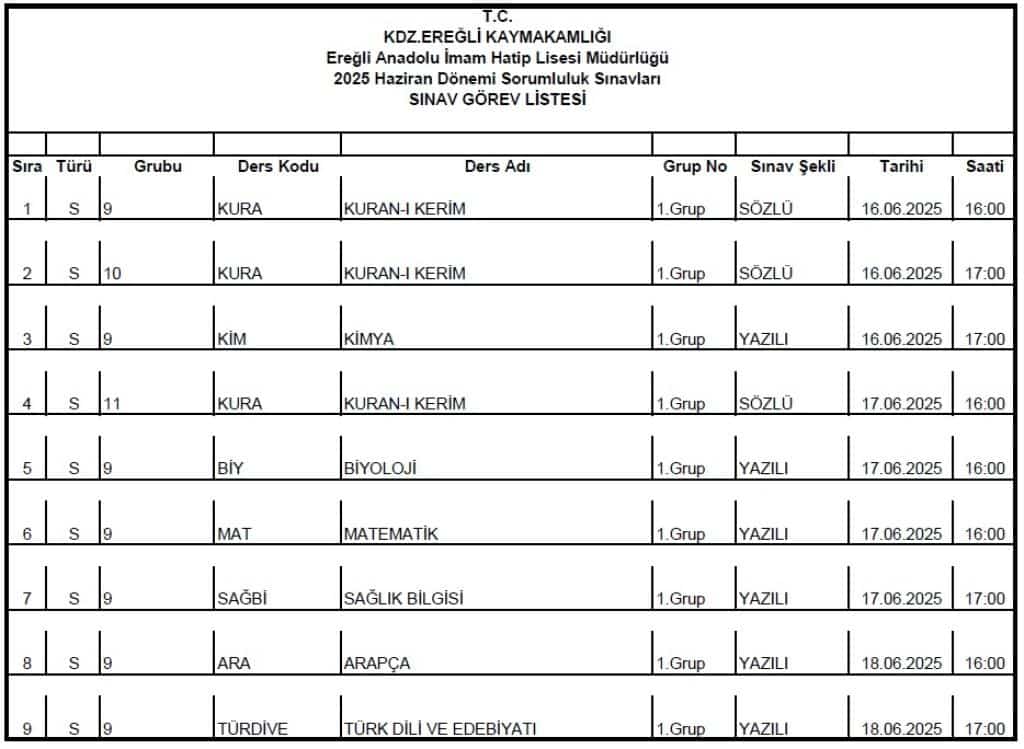 T.C.
KDZ.EREĞLİ KAYMAKAMLIĞI
Ereğli Anadolu İmam Hatip Lisesi Müdürlüğü
2025 Haziran Dönemi Sorumluluk Sınavları
SINAV GÖREV LİSTESİ

| Sıra | Türü | Grubu | Ders Kodu | Ders Adı | Grup No | Sınav Şekli | Tarihi | Saati |
|---|---|---|---|---|---|---|---|---|
| 1 | S | 9 | KURA | KURAN-I KERİM | 1.Grup | SÖZLÜ | 16.06.2025 | 16:00 |
| 2 | S | 10 | KURA | KURAN-I KERİM | 1.Grup | SÖZLÜ | 16.06.2025 | 17:00 |
| 3 | S | 9 | KİM | KİMYA | 1.Grup | YAZILI | 16.06.2025 | 17:00 |
| 4 | S | 11 | KURA | KURAN-I KERİM | 1.Grup | SÖZLÜ | 17.06.2025 | 16:00 |
| 5 | S | 9 | BİY | BİYOLOJİ | 1.Grup | YAZILI | 17.06.2025 | 16:00 |
| 6 | S | 9 | MAT | MATEMATİK | 1.Grup | YAZILI | 17.06.2025 | 16:00 |
| 7 | S | 9 | SAĞBİ | SAĞLIK BİLGİSİ | 1.Grup | YAZILI | 17.06.2025 | 17:00 |
| 8 | S | 9 | ARA | ARAPÇA | 1.Grup | YAZILI | 18.06.2025 | 16:00 |
| 9 | S | 9 | TÜRDİVE | TÜRK DİLİ VE EDEBİYATI | 1.Grup | YAZILI | 18.06.2025 | 17:00 |